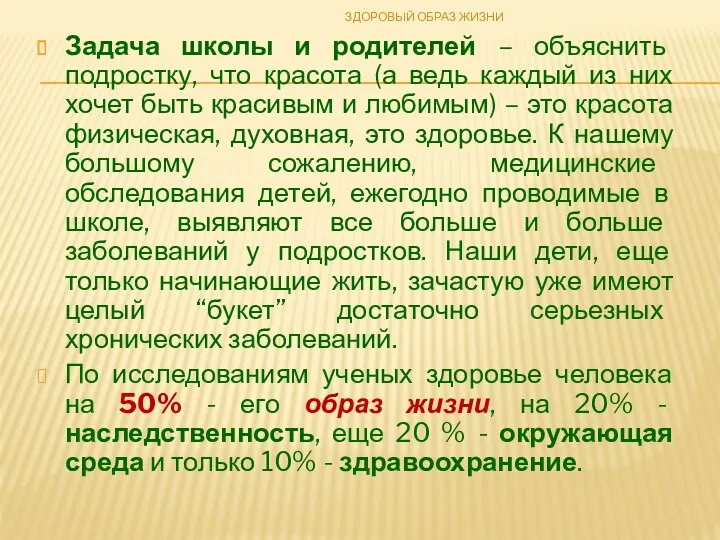 ЗДОРОВЫЙ ОБРАЗ ЖИЗНИ

Задача школы и родителей – объяснить подростку, что красота (а ведь каждый из них хочет быть красивым и любимым) – это красота физическая, духовная, это здоровье. К нашему большому сожалению, медицинские обследования детей, ежегодно проводимые в школе, выявляют все больше и больше заболеваний у подростков. Наши дети, еще только начинающие жить, зачастую уже имеют целый “букет” достаточно серьезных хронических заболеваний.

По исследованиям ученых здоровье человека на 50% - его образ жизни, на 20% - наследственность, еще 20 % - окружающая среда и только 10% - здравоохранение.